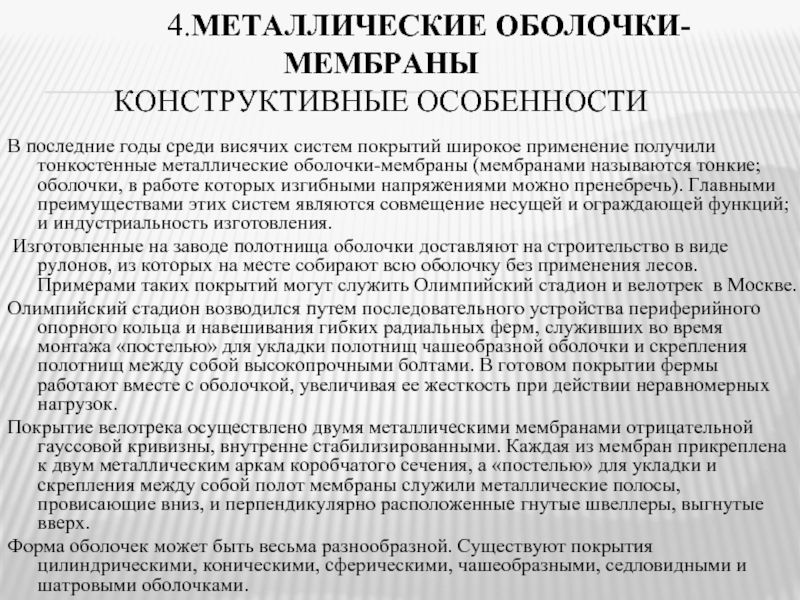 4.МЕТАЛЛИЧЕСКИЕ ОБОЛОЧКИ-МЕМБРАНЫ
КОНСТРУКТИВНЫЕ ОСОБЕННОСТИ

В последние годы среди висячих систем покрытий широкое применение получили тонкостенные металлические оболочки-мембраны (мембранами называются тонкие; оболочки, в работе которых изгибными напряжениями можно пренебречь). Главными преимуществами этих систем являются совмещение несущей и ограждающей функций; и индустриальность изготовления.

Изготовленные на заводе полотнища оболочки доставляют на строительство в виде рулонов, из которых на месте собирают всю оболочку без применения лесов. Примерами таких покрытий могут служить Олимпийский стадион и велотрек в Москве.

Олимпийский стадион возводился путем последовательного устройства периферийного опорного кольца и навешивания гибких радиальных ферм, служивших во время монтажа «постелью» для укладки полотнищ чашеобразной оболочки и скрепления полотнищ между собой высокопрочными болтами. В готовом покрытии фермы работают вместе с оболочкой, увеличивая ее жесткость при действии неравномерных нагрузок.

Покрытие велотрека осуществлено двумя металлическими мембранами отрицательной гауссовой кривизны, внутренне стабилизированными. Каждая из мембран прикреплена к двум металлическим аркам коробчатого сечения, а «постелью» для укладки и скрепления между собой полот мембраны служили металлические полосы, провисающие вниз, и перпендикулярно расположенные гнутые швеллеры, выгнутые вверх.

Форма оболочек может быть весьма разнообразной. Существуют покрытия цилиндрическими, коническими, сферическими, чашеобразными, седловидными и шатровыми оболочками.